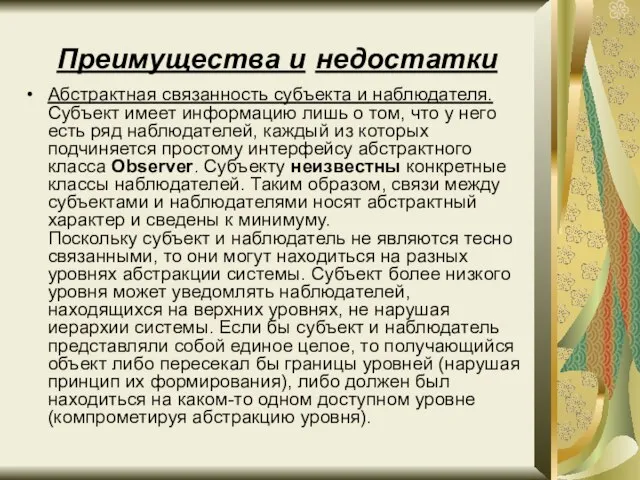 Преимущества и недостатки

• Абстрактная связанность субъекта и наблюдателя. Субъект имеет информацию лишь о том, что у него есть ряд наблюдателей, каждый из которых подчиняется простому интерфейсу абстрактного класса Observer. Субъекту неизвестны конкретные классы наблюдателей. Таким образом, связи между субъектами и наблюдателями носят абстрактный характер и сведены к минимуму.
Поскольку субъект и наблюдатель не являются тесно связанными, то они могут находиться на разных уровнях абстракции системы. Субъект более низкого уровня может уведомлять наблюдателей, находящихся на верхних уровнях, не нарушая иерархии системы. Если бы субъект и наблюдатель представляли собой единое целое, то получающийся объект либо пересекал бы границы уровней (нарушая принцип их формирования), либо должен был находиться на каком-то одном доступном уровне (компрометируя абстракцию уровня).